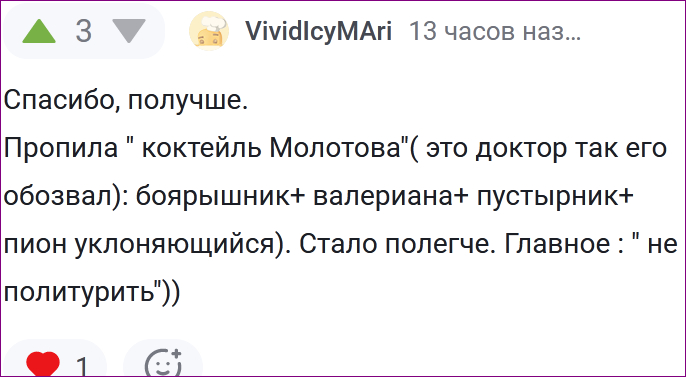 3 VividIcyMAri 13 часов наз...

Спасибо, получше.
Пропила " коктейль Молотова"( это доктор так его обозвал): боярышник+ валериана+ пустырник+ пион уклоняющийся). Стало полегче. Главное : " не политурить"))

1